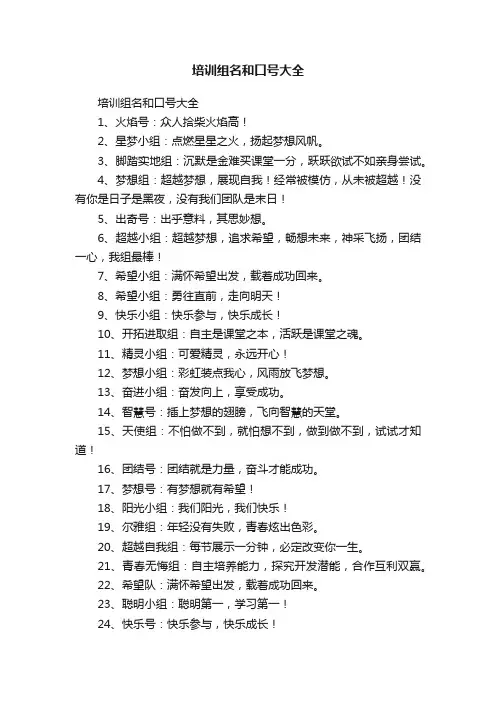 培训组名和口号大全

培训组名和口号大全

1、火焰号：众人拾柴火焰高！

2、星梦小组：点燃星星之火，扬起梦想风帆。

3、脚踏实地组：沉默是金难买课堂一分，跃跃欲试不如亲身尝试。

4、梦想组：超越梦想，展现自我！经常被模仿，从未被超越！没有你是日子是黑夜，没有我们团队是末日！

5、出奇号：出乎意料，其思妙想。

6、超越小组：超越梦想，追求希望，畅想未来，神采飞扬，团结一心，我组最棒！

7、希望小组：满怀希望出发，载着成功回来。

8、希望小组：勇往直前，走向明天！

9、快乐小组：快乐参与，快乐成长！

10、开拓进取组：自主是课堂之本，活跃是课堂之魂。

11、精灵小组：可爱精灵，永远开心！

12、梦想小组：彩虹装点我心，风雨放飞梦想。

13、奋进小组：奋发向上，享受成功。

14、智慧号：插上梦想的翅膀，飞向智慧的天堂。

15、天使组：不怕做不到，就怕想不到，做到做不到，试试才知道！

16、团结号：团结就是力量，奋斗才能成功。

17、梦想号：有梦想就有希望！

18、阳光小组：我们阳光，我们快乐！

19、尔雅组：年轻没有失败，青春炫出色彩。

20、超越自我组：每节展示一分钟，必定改变你一生。

21、青春无悔组：自主培养能力，探究开发潜能，合作互利双赢。

22、希望队：满怀希望出发，载着成功回来。

23、聪明小组：聪明第一，学习第一！

24、快乐号：快乐参与，快乐成长！